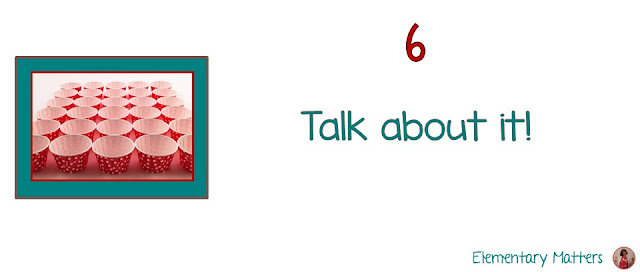 6

Talk about it!

Elementary Matters